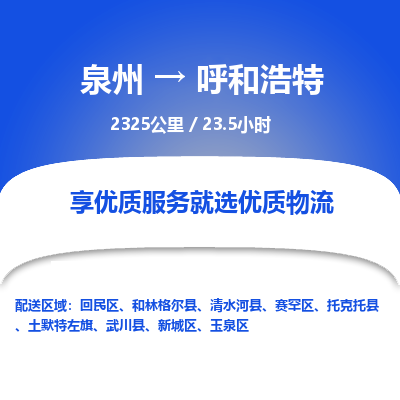 泉州 → 呼和浩特

2325公里 / 23.5小时

享优质服务就选优质物流

配送区域：回民区、和林格尔县、清水河县、赛罕区、托克托县、土默特左旗、武川县、新城区、玉泉区